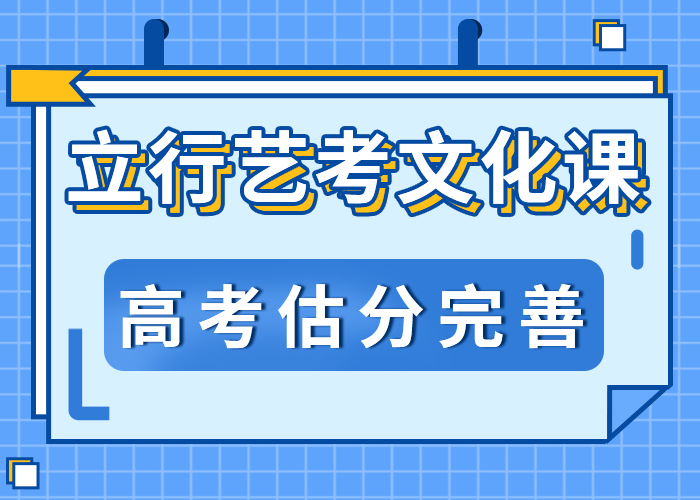 立行艺考文化课

高考估分完善